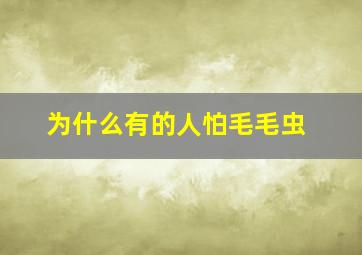 为什么有的人怕毛毛虫